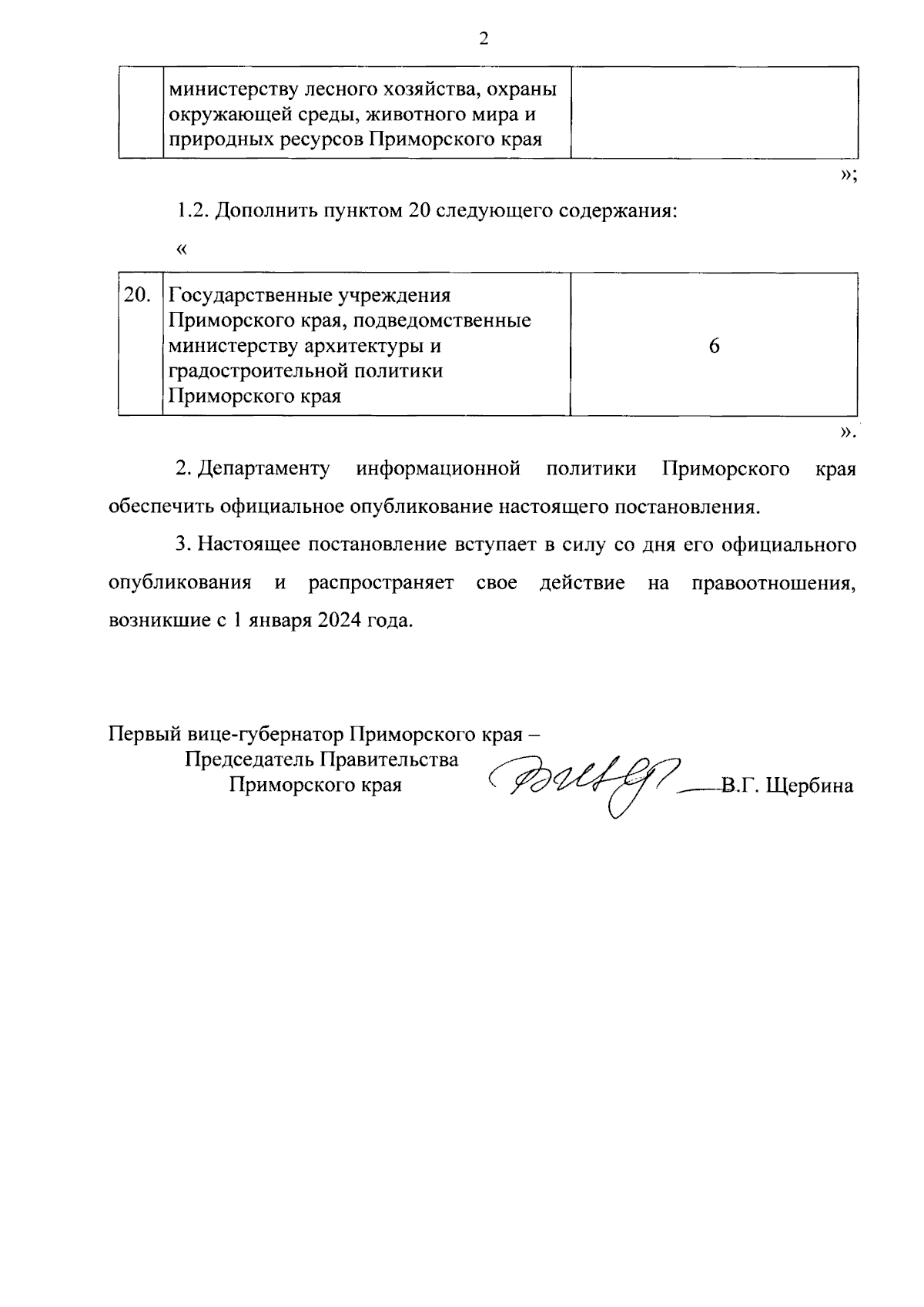 2

| | министерству лесного хозяйства, охраны окружающей среды, животного мира и природных ресурсов Приморского края | |
|---|---|---|

»;

1.2. Дополнить пунктом 20 следующего содержания:

«

| 20. | Государственные учреждения Приморского края, подведомственные министерству архитектуры и градостроительной политики Приморского края | 6 |
|---|---|---|

».

2. Департаменту информационной политики Приморского края обеспечить официальное опубликование настоящего постановления.

3. Настоящее постановление вступает в силу со дня его официального опубликования и распространяет свое действие на правоотношения, возникшие с 1 января 2024 года.

Первый вице-губернатор Приморского края – Председатель Правительства Приморского края

В.Г. Щербина